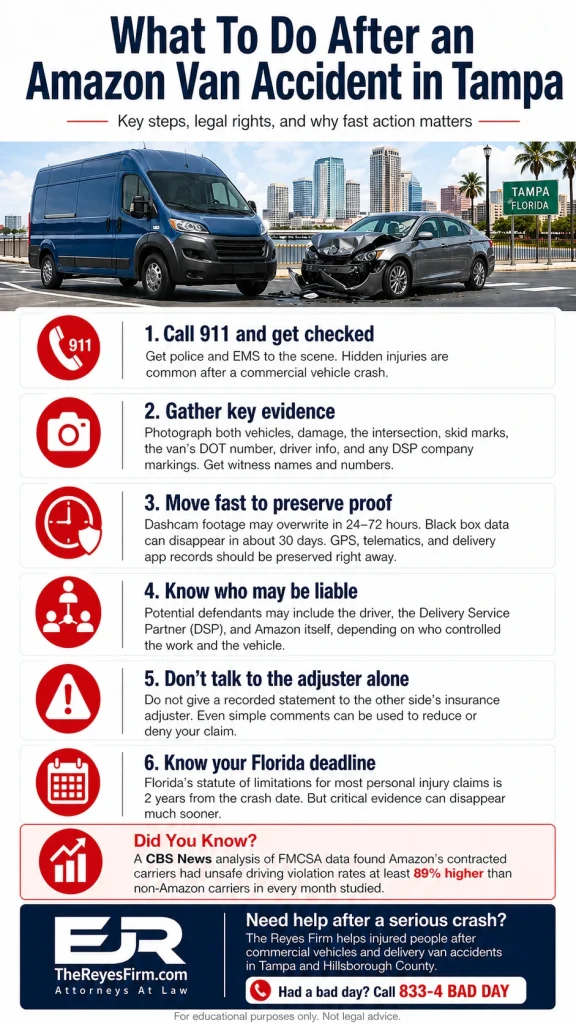 What To Do After an Amazon Van Accident in Tampa

Key steps, legal rights, and why fast action matters

TAMPA FLORIDA

911

1. Call 911 and get checked
Get police and EMS to the scene. Hidden injuries are common after a commercial vehicle crash.

2. Gather key evidence
Photograph both vehicles, damage, the intersection, skid marks, the van's DOT number, driver info, and any DSP company markings. Get witness names and numbers.

3. Move fast to preserve proof
Dashcam footage may overwrite in 24–72 hours. Black box data can disappear in about 30 days. GPS, telematics, and delivery app records should be preserved right away.

4. Know who may be liable
Potential defendants may include the driver, the Delivery Service Partner (DSP), and Amazon itself, depending on who controlled the work and the vehicle.

5. Don't talk to the adjuster alone
Do not give a recorded statement to the other side's insurance adjuster. Even simple comments can be used to reduce or deny your claim.

6. Know your Florida deadline
Florida's statute of limitations for most personal injury claims is 2 years from the crash date. But critical evidence can disappear much sooner.

Did You Know?
A CBS News analysis of FMCSA data found Amazon's contracted carriers had unsafe driving violation rates at least 89% higher than non-Amazon carriers in every month studied.

EJR
TheReyesFirm.com
Attorneys At Law

Need help after a serious crash?
The Reyes Firm helps injured people after commercial vehicles and delivery van accidents in Tampa and Hillsborough County.

Had a bad day? Call 833-4 BAD DAY

For educational purposes only. Not legal advice.